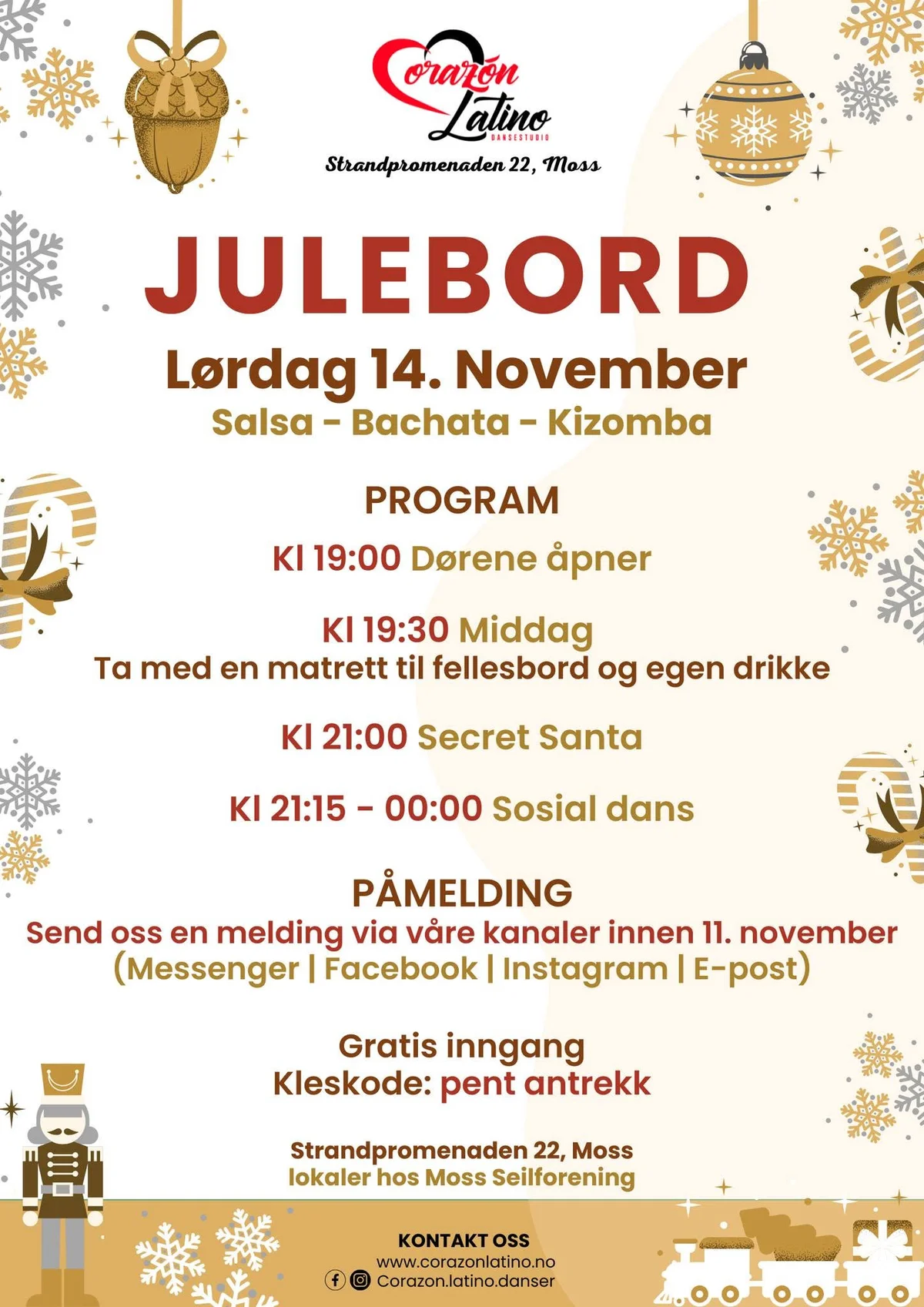 Corazón Latino
DANSESTUDIO
Strandpromenaden 22, Moss

JULEBORD
Lørdag 14. November
Salsa - Bachata - Kizomba

PROGRAM
Kl 19:00 Dørene åpner

Kl 19:30 Middag
Ta med en matrett til fellesbord og egen drikke

Kl 21:00 Secret Santa

Kl 21:15 - 00:00 Sosial dans

PÅMELDING
Send oss en melding via våre kanaler innen 11. november
(Messenger | Facebook | Instagram | E-post)

Gratis inngang
Kleskode: pent antrekk

Strandpromenaden 22, Moss
lokaler hos Moss Seilforening

KONTAKT OSS
www.corazonlatino.no
Corazon.latino.danser